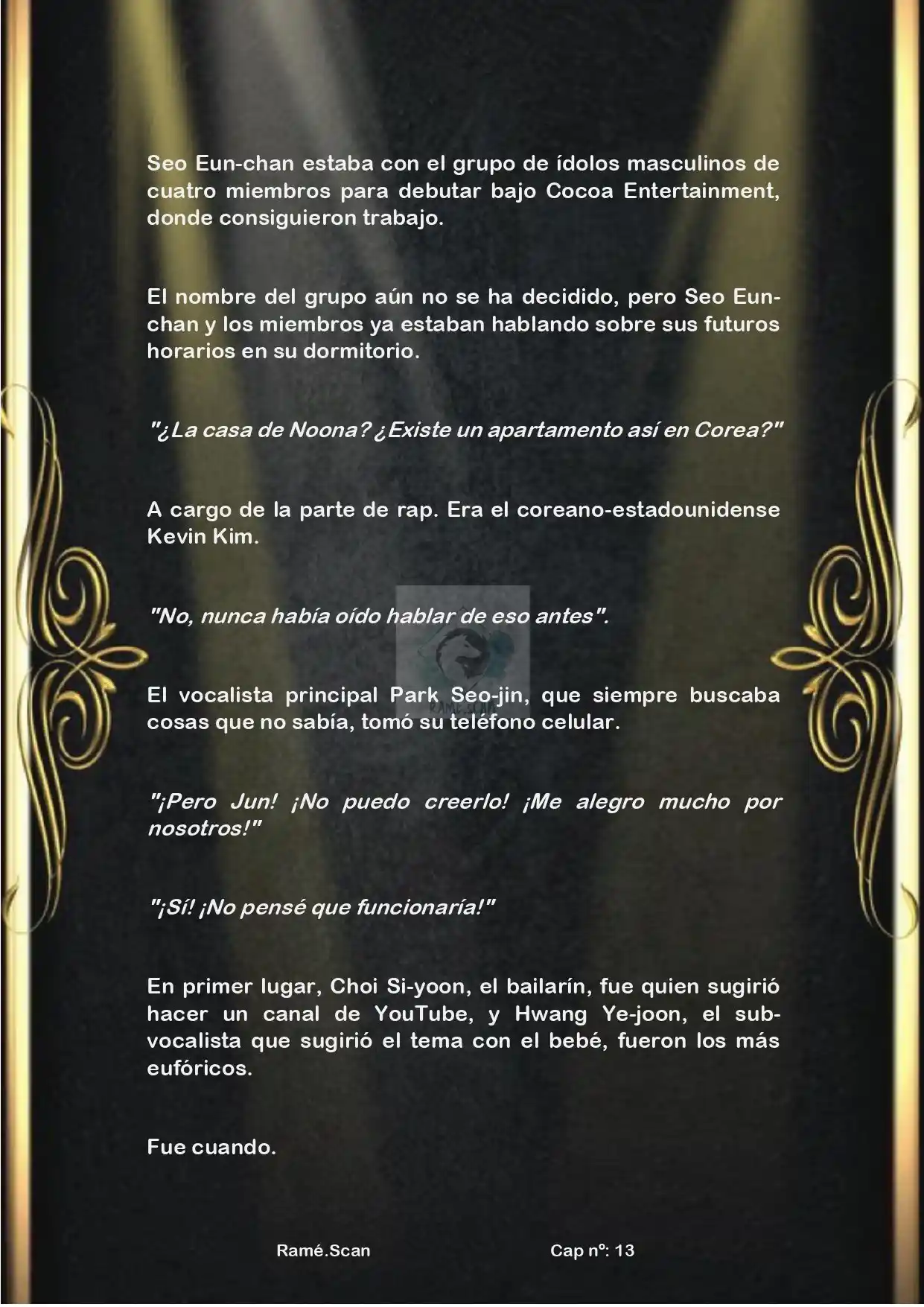 Seo Eun-chan estaba con el grupo de ídolos masculinos de cuatro miembros para debutar bajo Cocoa Entertainment, donde consiguieron trabajo.

El nombre del grupo aún no se ha decidido, pero Seo Eun-chan y los miembros ya estaban hablando sobre sus futuros horarios en su dormitorio.

"¿La casa de Noona? ¿Existe un apartamento así en Corea?"

A cargo de la parte de rap. Era el coreano-estadounidense Kevin Kim.

"No, nunca había oído hablar de eso antes".

El vocalista principal Park Seo-jin, que siempre buscaba cosas que no sabía, tomó su teléfono celular.

"¡Pero Jun! ¡No puedo creerlo! ¡Me alegro mucho por nosotros!"

"¡Sí! ¡No pensé que funcionaría!"

En primer lugar, Choi Si-yoon, el bailarín, fue quien sugirió hacer un canal de YouTube, y Hwang Ye-joon, el sub-vocalista que sugirió el tema con el bebé, fueron los más eufóricos.

Fue cuando.

Ramé.Scan

Cap nº: 13